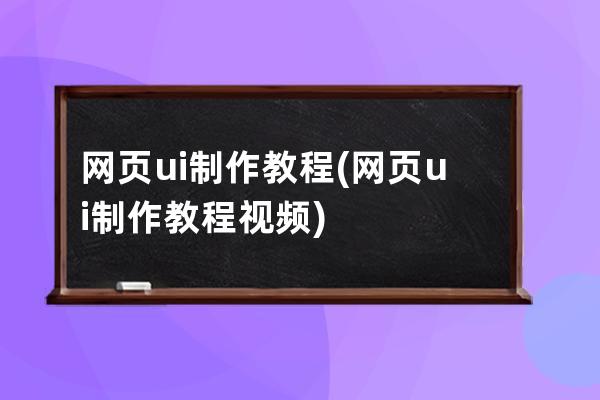 网页ui制作教程(网页ui制作教程视频)